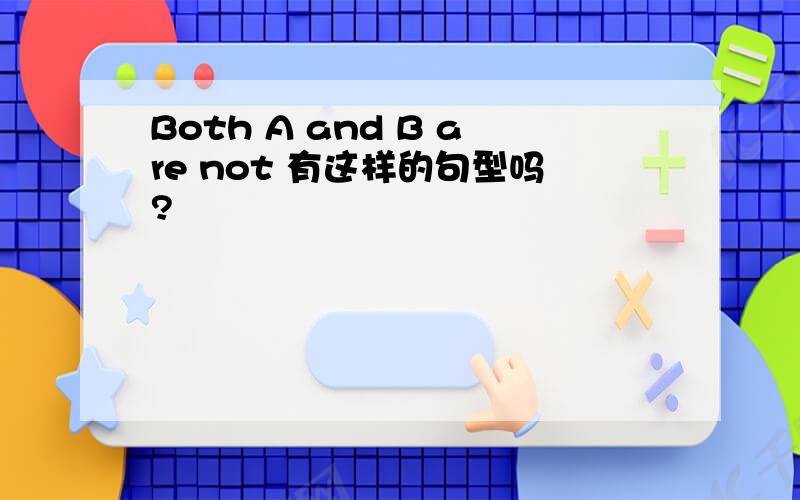 Both A and B are not 有这样的句型吗?